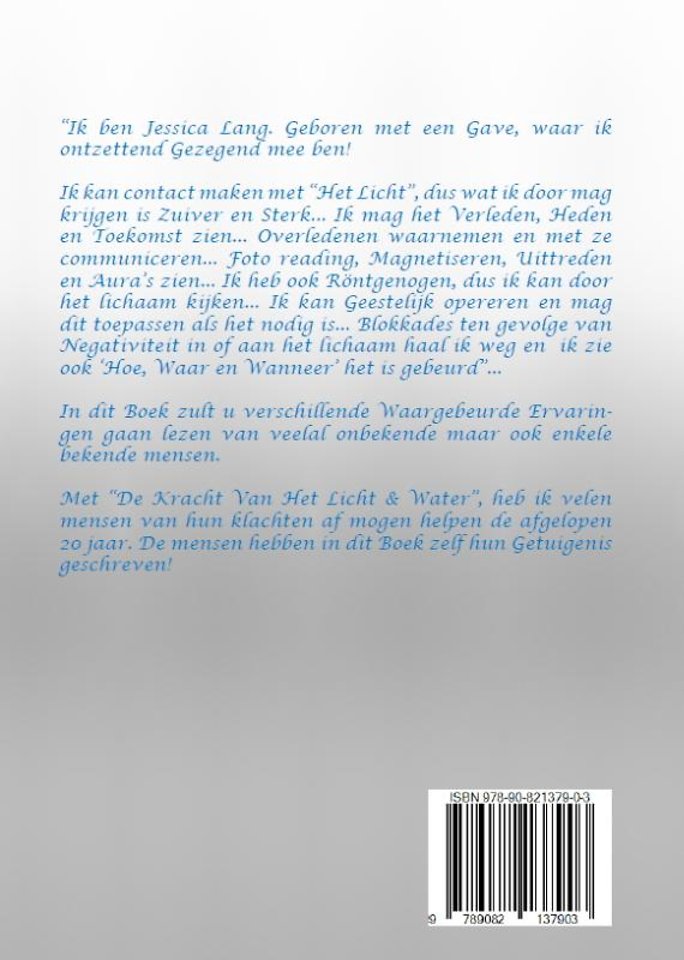 "Ik ben Jessica Lang. Geboren met een Gave, waar ik ontzettend Gezegend mee ben!

Ik kan contact maken met "Het Licht", dus wat ik door mag krijgen is Zuiver en Sterk... Ik mag het Verleden, Heden en Toekomst zien... Overledenen waarnemen en met ze communiceren... Foto reading, Magnetiseren, Uittreden en Aura's zien... Ik heb ook Röntgenogen, dus ik kan door het lichaam kijken... Ik kan Geestelijk opereren en mag dit toepassen als het nodig is... Blokkades ten gevolge van Negativiteit in of aan het lichaam haal ik weg en ik zie ook 'Hoe, Waar en Wanneer' het is gebeurd"...

In dit Boek zult u verschillende Waargebeurde Ervaringen gaan lezen van veelal onbekende maar ook enkele bekende mensen.

Met "De Kracht Van Het Licht & Water", heb ik velen mensen van hun klachten af mogen helpen de afgelopen 20 jaar. De mensen hebben in dit Boek zelf hun Getuigenis geschreven!

ISBN 978-90-821379-0-3

9 789082 137903